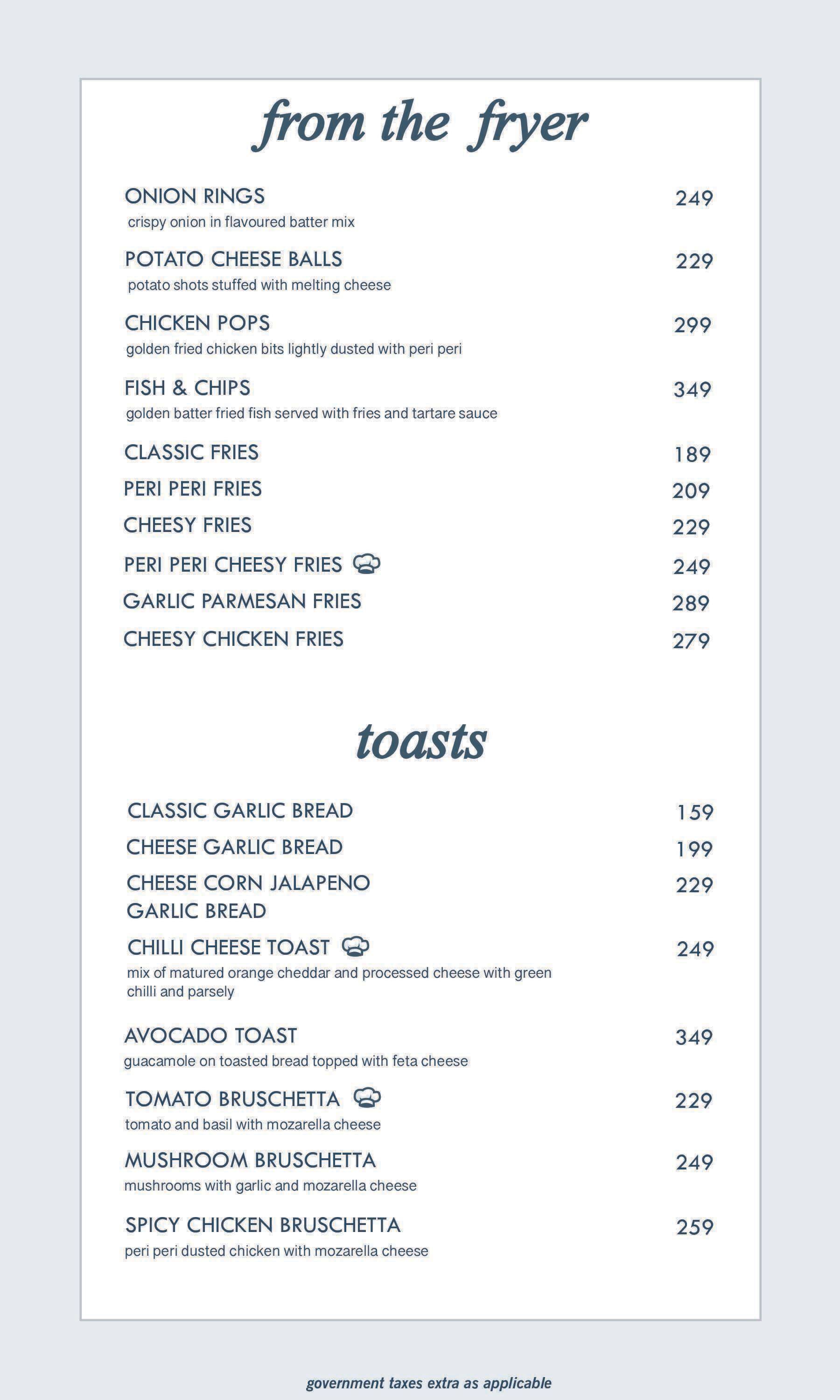 from the fryer

ONION RINGS 249
crispy onion in flavoured batter mix

POTATO CHEESE BALLS 229
potato shots stuffed with melting cheese

CHICKEN POPS 299
golden fried chicken bits lightly dusted with peri peri

FISH & CHIPS 349
golden batter fried fish served with fries and tartare sauce

CLASSIC FRIES 189

PERI PERI FRIES 209

CHEESY FRIES 229

PERI PERI CHEESY FRIES 249

GARLIC PARMESAN FRIES 289

CHEESY CHICKEN FRIES 279

toasts

CLASSIC GARLIC BREAD 159

CHEESE GARLIC BREAD 199

CHEESE CORN JALAPENO GARLIC BREAD 229

CHILLI CHEESE TOAST 249
mix of matured orange cheddar and processed cheese with green chilli and parsely

AVOCADO TOAST 349
guacamole on toasted bread topped with feta cheese

TOMATO BRUSCHETTA 229
tomato and basil with mozarella cheese

MUSHROOM BRUSCHETTA 249
mushrooms with garlic and mozarella cheese

SPICY CHICKEN BRUSCHETTA 259
peri peri dusted chicken with mozarella cheese

government taxes extra as applicable